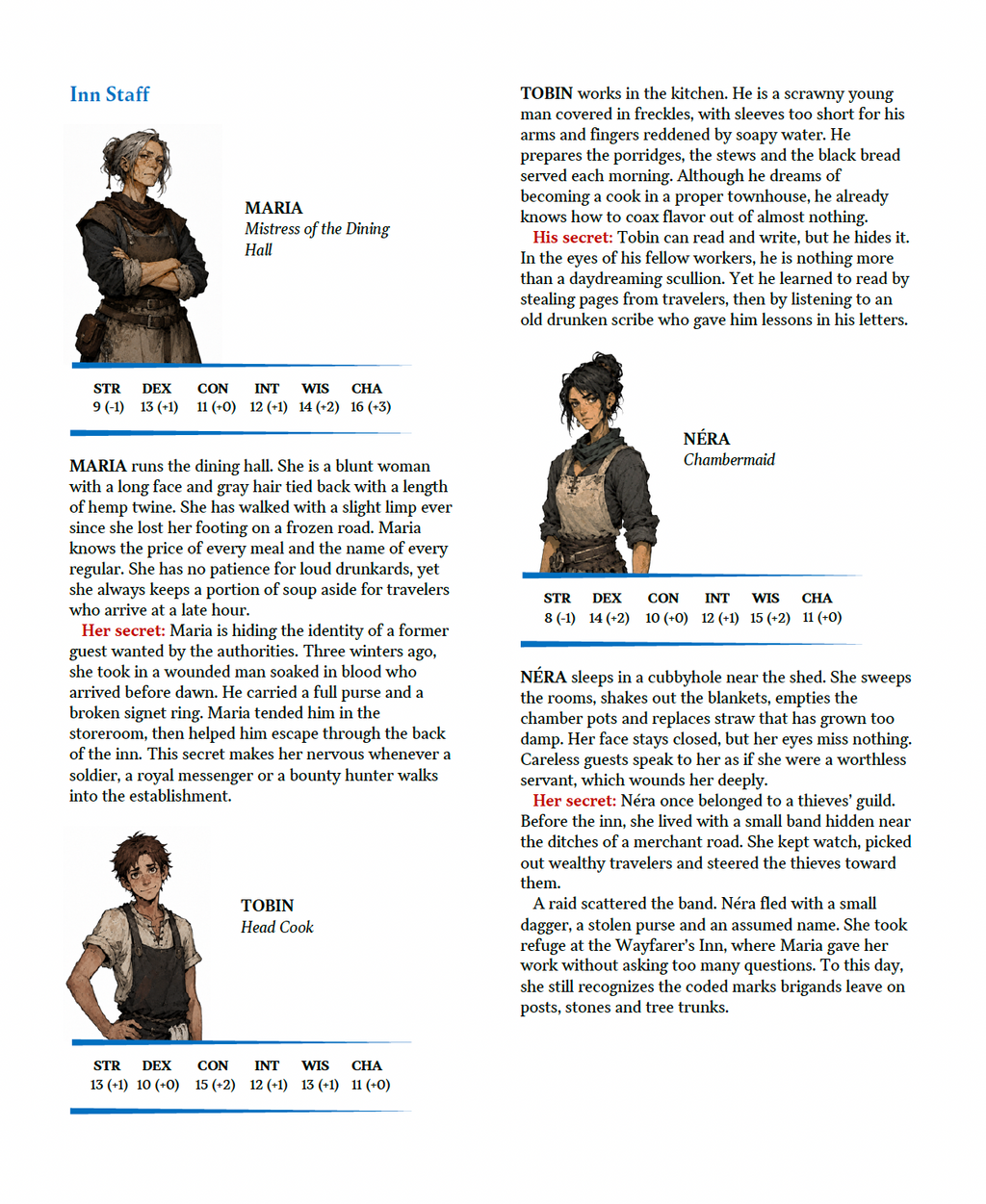 Inn Staff

MARIA
Mistress of the Dining Hall

| STR | DEX | CON | INT | WIS | CHA |
|---|---|---|---|---|---|
| 9 (-1) | 13 (+1) | 11 (+0) | 12 (+1) | 14 (+2) | 16 (+3) |

MARIA runs the dining hall. She is a blunt woman with a long face and gray hair tied back with a length of hemp twine. She has walked with a slight limp ever since she lost her footing on a frozen road. Maria knows the price of every meal and the name of every regular. She has no patience for loud drunkards, yet she always keeps a portion of soup aside for travelers who arrive at a late hour.

Her secret: Maria is hiding the identity of a former guest wanted by the authorities. Three winters ago, she took in a wounded man soaked in blood who arrived before dawn. He carried a full purse and a broken signet ring. Maria tended him in the storeroom, then helped him escape through the back of the inn. This secret makes her nervous whenever a soldier, a royal messenger or a bounty hunter walks into the establishment.

TOBIN
Head Cook

| STR | DEX | CON | INT | WIS | CHA |
|---|---|---|---|---|---|
| 13 (+1) | 10 (+0) | 15 (+2) | 12 (+1) | 13 (+1) | 11 (+0) |

TOBIN works in the kitchen. He is a scrawny young man covered in freckles, with sleeves too short for his arms and fingers reddened by soapy water. He prepares the porridges, the stews and the black bread served each morning. Although he dreams of becoming a cook in a proper townhouse, he already knows how to coax flavor out of almost nothing.

His secret: Tobin can read and write, but he hides it. In the eyes of his fellow workers, he is nothing more than a daydreaming scullion. Yet he learned to read by stealing pages from travelers, then by listening to an old drunken scribe who gave him lessons in his letters.

NÉRA
Chambermaid

| STR | DEX | CON | INT | WIS | CHA |
|---|---|---|---|---|---|
| 8 (-1) | 14 (+2) | 10 (+0) | 12 (+1) | 15 (+2) | 11 (+0) |

NÉRA sleeps in a cubbyhole near the shed. She sweeps the rooms, shakes out the blankets, empties the chamber pots and replaces straw that has grown too damp. Her face stays closed, but her eyes miss nothing. Careless guests speak to her as if she were a worthless servant, which wounds her deeply.

Her secret: Néra once belonged to a thieves' guild. Before the inn, she lived with a small band hidden near the ditches of a merchant road. She kept watch, picked out wealthy travelers and steered the thieves toward them.

A raid scattered the band. Néra fled with a small dagger, a stolen purse and an assumed name. She took refuge at the Wayfarer's Inn, where Maria gave her work without asking too many questions. To this day, she still recognizes the coded marks brigands leave on posts, stones and tree trunks.